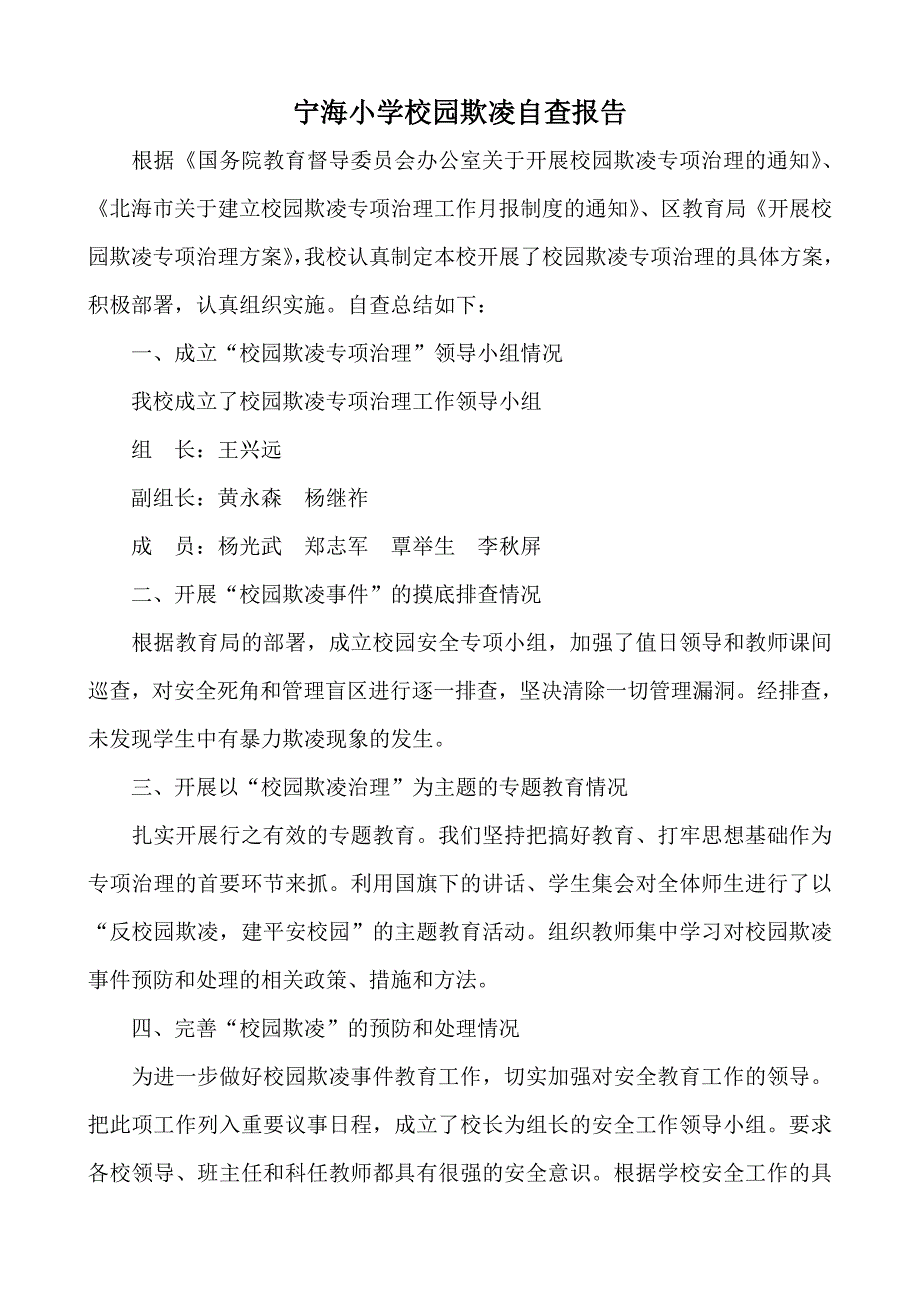 宁海小学校园欺凌自查报告

根据《国务院教育督导委员会办公室关于开展校园欺凌专项治理的通知》、《北海市关于建立校园欺凌专项治理工作月报制度的通知》、区教育局《开展校园欺凌专项治理方案》，我校认真制定本校开展了校园欺凌专项治理的具体方案，积极部署，认真组织实施。自查总结如下：

一、成立“校园欺凌专项治理”领导小组情况

我校成立了校园欺凌专项治理工作领导小组

组　长：王兴远

副组长：黄永森　杨继祚

成　员：杨光武　郑志军　覃举生　李秋屏

二、开展“校园欺凌事件”的摸底排查情况

根据教育局的部署，成立校园安全专项小组，加强了值日领导和教师课间巡查，对安全死角和管理盲区进行逐一排查，坚决清除一切管理漏洞。经排查，未发现学生中有暴力欺凌现象的发生。

三、开展以“校园欺凌治理”为主题的专题教育情况

扎实开展行之有效的专题教育。我们坚持把搞好教育、打牢思想基础作为专项治理的首要环节来抓。利用国旗下的讲话、学生集会对全体师生进行了以“反校园欺凌，建平安校园”的主题教育活动。组织教师集中学习对校园欺凌事件预防和处理的相关政策、措施和方法。

四、完善“校园欺凌”的预防和处理情况

为进一步做好校园欺凌事件教育工作，切实加强对安全教育工作的领导。把此项工作列入重要议事日程，成立了校长为组长的安全工作领导小组。要求各校领导、班主任和科任教师都具有很强的安全意识。根据学校安全工作的具